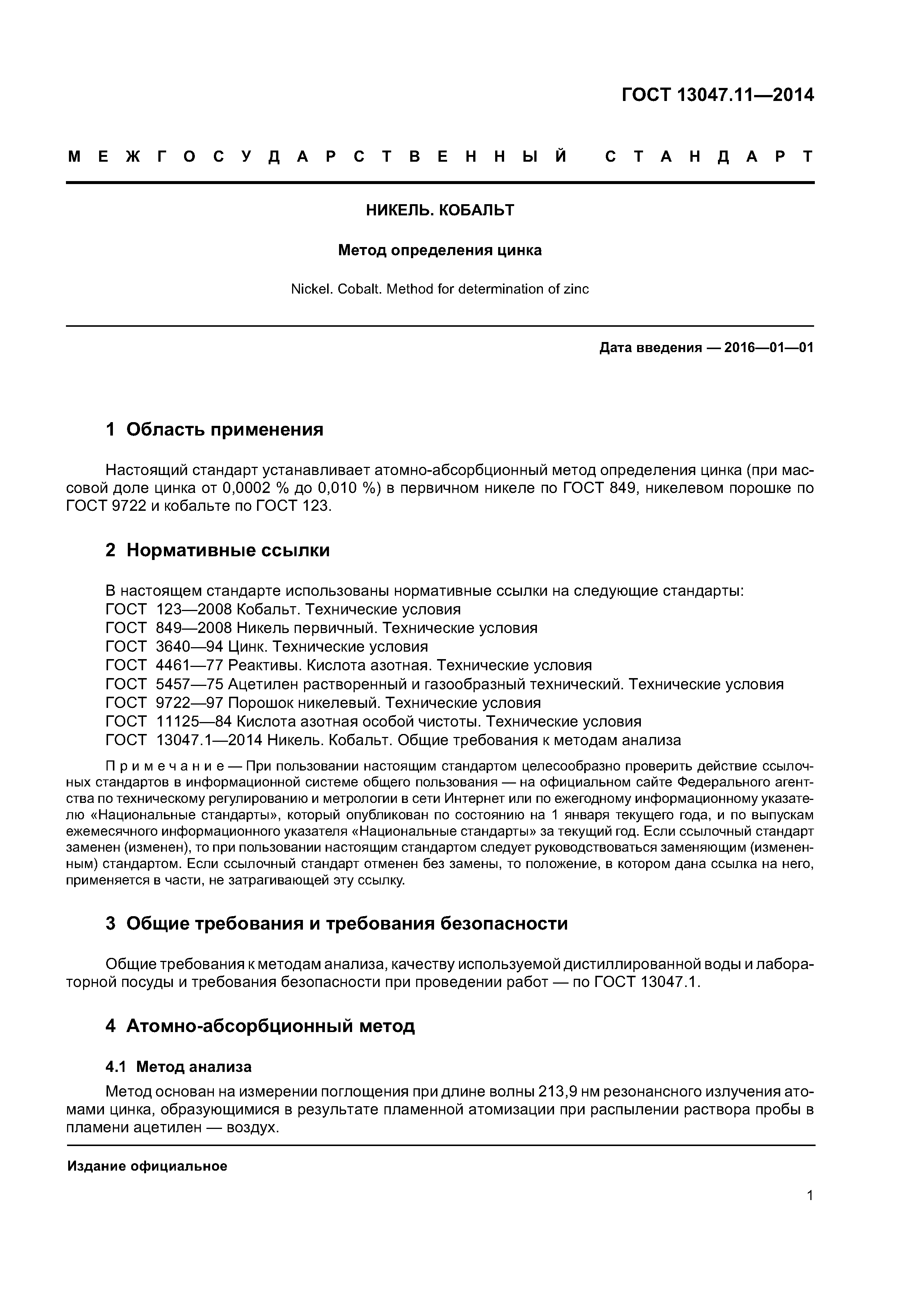 ГОСТ 13047.11—2014

МЕЖГОСУДАРСТВЕННЫЙ СТАНДАРТ

НИКЕЛЬ. КОБАЛЬТ

Метод определения цинка

Nickel. Cobalt. Method for determination of zinc

Дата введения — 2016—01—01

1 Область применения

Настоящий стандарт устанавливает атомно-абсорбционный метод определения цинка (при массовой доле цинка от 0,0002 % до 0,010 %) в первичном никеле по ГОСТ 849, никелевом порошке по ГОСТ 9722 и кобальте по ГОСТ 123.

2 Нормативные ссылки

В настоящем стандарте использованы нормативные ссылки на следующие стандарты:
ГОСТ 123—2008 Кобальт. Технические условия
ГОСТ 849—2008 Никель первичный. Технические условия
ГОСТ 3640—94 Цинк. Технические условия
ГОСТ 4461—77 Реактивы. Кислота азотная. Технические условия
ГОСТ 5457—75 Ацетилен растворенный и газообразный технический. Технические условия
ГОСТ 9722—97 Порошок никелевый. Технические условия
ГОСТ 11125—84 Кислота азотная особой чистоты. Технические условия
ГОСТ 13047.1—2014 Никель. Кобальт. Общие требования к методам анализа

Примечание — При пользовании настоящим стандартом целесообразно проверить действие ссылочных стандартов в информационной системе общего пользования — на официальном сайте Федерального агентства по техническому регулированию и метрологии в сети Интернет или по ежегодному информационному указателю «Национальные стандарты», который опубликован по состоянию на 1 января текущего года, и по выпускам ежемесячного информационного указателя «Национальные стандарты» за текущий год. Если ссылочный стандарт заменен (изменен), то при пользовании настоящим стандартом следует руководствоваться заменяющим (измененным) стандартом. Если ссылочный стандарт отменен без замены, то положение, в котором дана ссылка на него, применяется в части, не затрагивающей эту ссылку.

3 Общие требования и требования безопасности

Общие требования к методам анализа, качеству используемой дистиллированной воды и лабораторной посуды и требования безопасности при проведении работ — по ГОСТ 13047.1.

4 Атомно-абсорбционный метод

4.1 Метод анализа

Метод основан на измерении поглощения при длине волны 213,9 нм резонансного излучения атомами цинка, образующимися в результате пламенной атомизации при распылении раствора пробы в пламени ацетилен — воздух.

Издание официальное

1